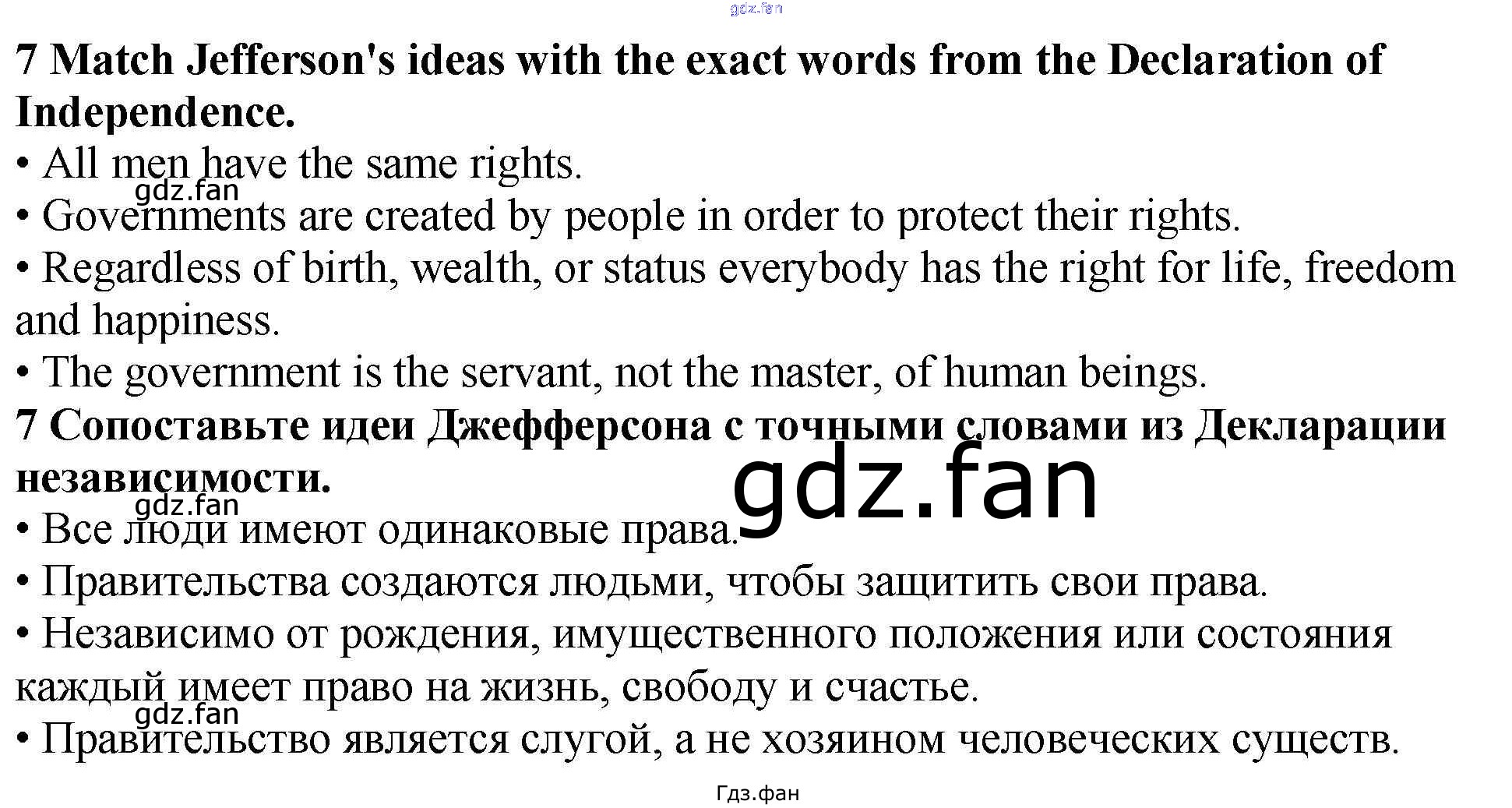 7 Match Jefferson's ideas with the exact words from the Declaration of Independence.

• All men have the same rights.
• Governments are created by people in order to protect their rights.
• Regardless of birth, wealth, or status everybody has the right for life, freedom and happiness.
• The government is the servant, not the master, of human beings.

7 Сопоставьте идеи Джефферсона с точными словами из Декларации независимости.

• Все люди имеют одинаковые права.
• Правительства создаются людьми, чтобы защитить свои права.
• Независимо от рождения, имущественного положения или состояния каждый имеет право на жизнь, свободу и счастье.
• Правительство является слугой, а не хозяином человеческих существ.

Гдз.фан

gdz.fan